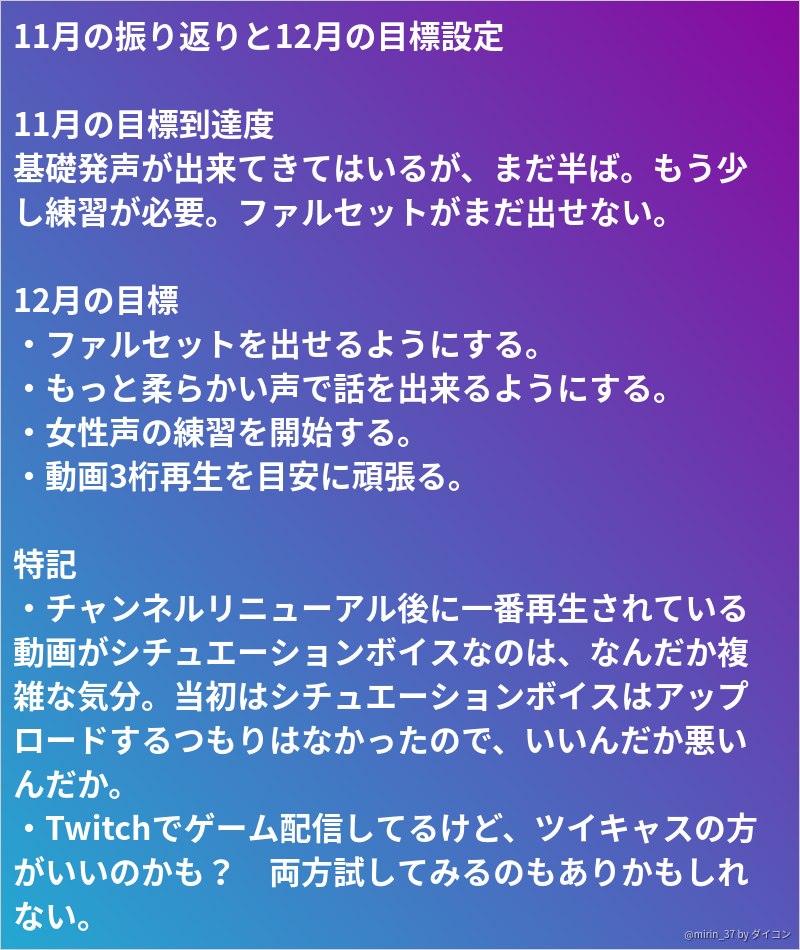 11月の振り返りと12月の目標設定

11月の目標到達度
基礎発声が出来てきてはいるが、まだ半ば。もう少し練習が必要。ファルセットがまだ出せない。

12月の目標
・ファルセットを出せるようにする。
・もっと柔らかい声で話を出来るようにする。
・女性声の練習を開始する。
・動画3桁再生を目安に頑張る。

特記
・チャンネルリニューアル後に一番再生されている動画がシチュエーションボイスなのは、なんだか複雑な気分。当初はシチュエーションボイスはアップロードするつもりはなかったので、いいんだか悪いんだか。
・Twitchでゲーム配信してるけど、ツイキャスの方がいいのかも？ 両方試してみるのもありかもしれない。

@mirin_37 by ダイコン